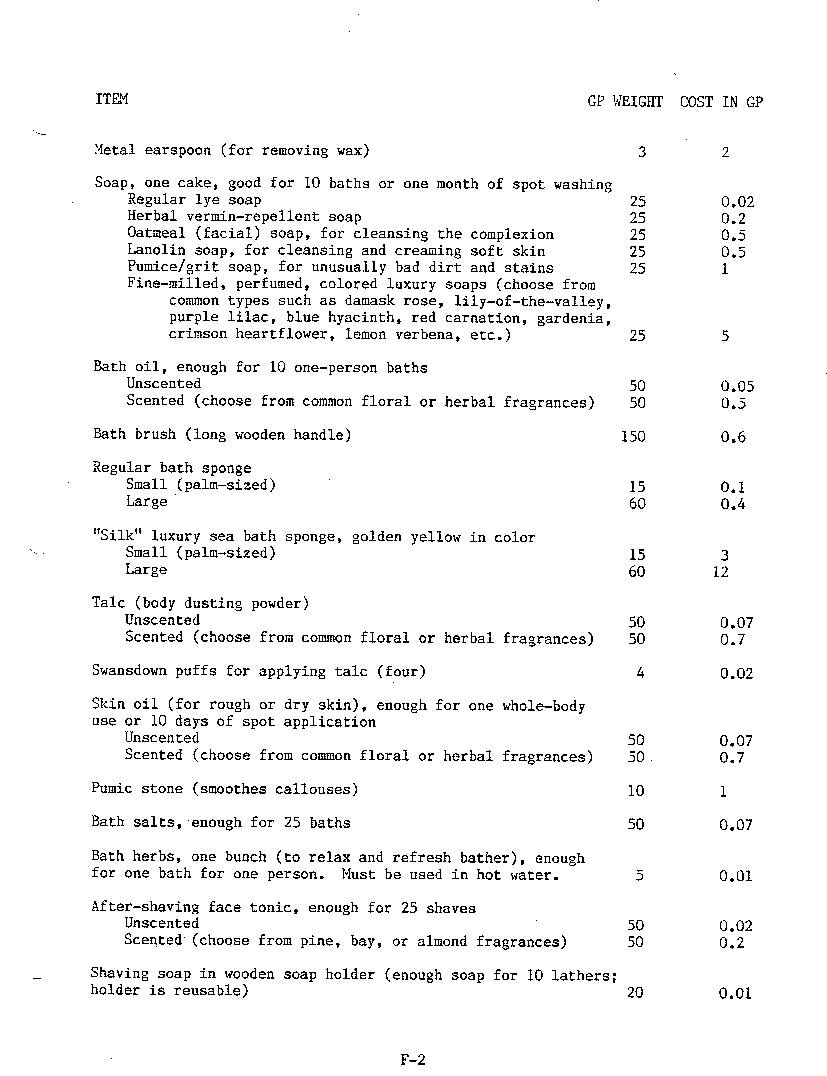 | ITEM | GP WEIGHT | COST IN GP |
|---|---|---|
| Metal earspoon (for removing wax) | 3 | 2 |
| Soap, one cake, good for 10 baths or one month of spot washing | | |
| Regular lye soap | 25 | 0.02 |
| Herbal vermin-repellent soap | 25 | 0.2 |
| Oatmeal (facial) soap, for cleansing the complexion | 25 | 0.5 |
| Lanolin soap, for cleansing and creaming soft skin | 25 | 0.5 |
| Pumice/grit soap, for unusually bad dirt and stains | 25 | 1 |
| Fine-milled, perfumed, colored luxury soaps (choose from common types such as damask rose, lily-of-the-valley, purple lilac, blue hyacinth, red carnation, gardenia, crimson heartflower, lemon verbena, etc.) | 25 | 5 |
| Bath oil, enough for 10 one-person baths | | |
| Unscented | 50 | 0.05 |
| Scented (choose from common floral or herbal fragrances) | 50 | 0.5 |
| Bath brush (long wooden handle) | 150 | 0.6 |
| Regular bath sponge | | |
| Small (palm-sized) | 15 | 0.1 |
| Large | 60 | 0.4 |
| "Silk" luxury sea bath sponge, golden yellow in color | | |
| Small (palm-sized) | 15 | 3 |
| Large | 60 | 12 |
| Talc (body dusting powder) | | |
| Unscented | 50 | 0.07 |
| Scented (choose from common floral or herbal fragrances) | 50 | 0.7 |
| Swansdown puffs for applying talc (four) | 4 | 0.02 |
| Skin oil (for rough or dry skin), enough for one whole-body use or 10 days of spot application | | |
| Unscented | 50 | 0.07 |
| Scented (choose from common floral or herbal fragrances) | 50 | 0.7 |
| Pumic stone (smoothes callouses) | 10 | 1 |
| Bath salts, enough for 25 baths | 50 | 0.07 |
| Bath herbs, one bunch (to relax and refresh bather), enough for one bath for one person. Must be used in hot water. | 5 | 0.01 |
| After-shaving face tonic, enough for 25 shaves | | |
| Unscented | 50 | 0.02 |
| Scented (choose from pine, bay, or almond fragrances) | 50 | 0.2 |
| Shaving soap in wooden soap holder (enough soap for 10 lathers; holder is reusable) | 20 | 0.01 |

F-2